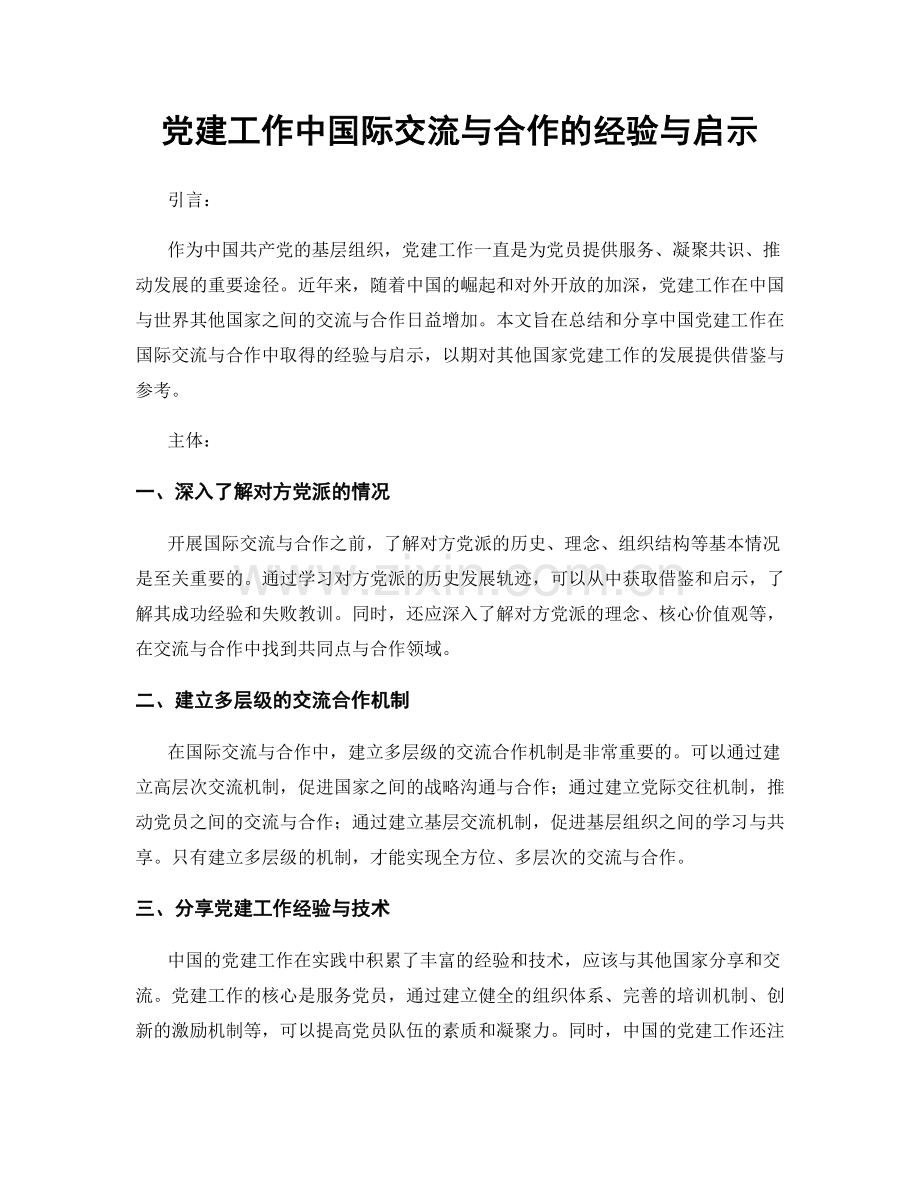 党建工作中国际交流与合作的经验与启示

引言：

作为中国共产党的基层组织，党建工作一直是为党员提供服务、凝聚共识、推动发展的重要途径。近年来，随着中国的崛起和对外开放的加深，党建工作在中国与世界其他国家之间的交流与合作日益增加。本文旨在总结和分享中国党建工作在国际交流与合作中取得的经验与启示，以期对其他国家党建工作的发展提供借鉴与参考。

主体：

一、深入了解对方党派的情况

开展国际交流与合作之前，了解对方党派的历史、理念、组织结构等基本情况是至关重要的。通过学习对方党派的历史发展轨迹，可以从中获取借鉴和启示，了解其成功经验和失败教训。同时，还应深入了解对方党派的理念、核心价值观等，在交流与合作中找到共同点与合作领域。

二、建立多层级的交流合作机制

在国际交流与合作中，建立多层级的交流合作机制是非常重要的。可以通过建立高层次交流机制，促进国家之间的战略沟通与合作；通过建立党际交往机制，推动党员之间的交流与合作；通过建立基层交流机制，促进基层组织之间的学习与共享。只有建立多层级的机制，才能实现全方位、多层次的交流与合作。

三、分享党建工作经验与技术

中国的党建工作在实践中积累了丰富的经验和技术，应该与其他国家分享和交流。党建工作的核心是服务党员，通过建立健全的组织体系、完善的培训机制、创新的激励机制等，可以提高党员队伍的素质和凝聚力。同时，中国的党建工作还注

www.zixin.com.cn